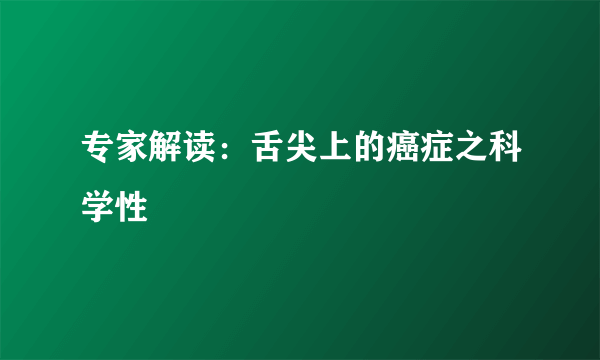 专家解读：舌尖上的癌症之科学性